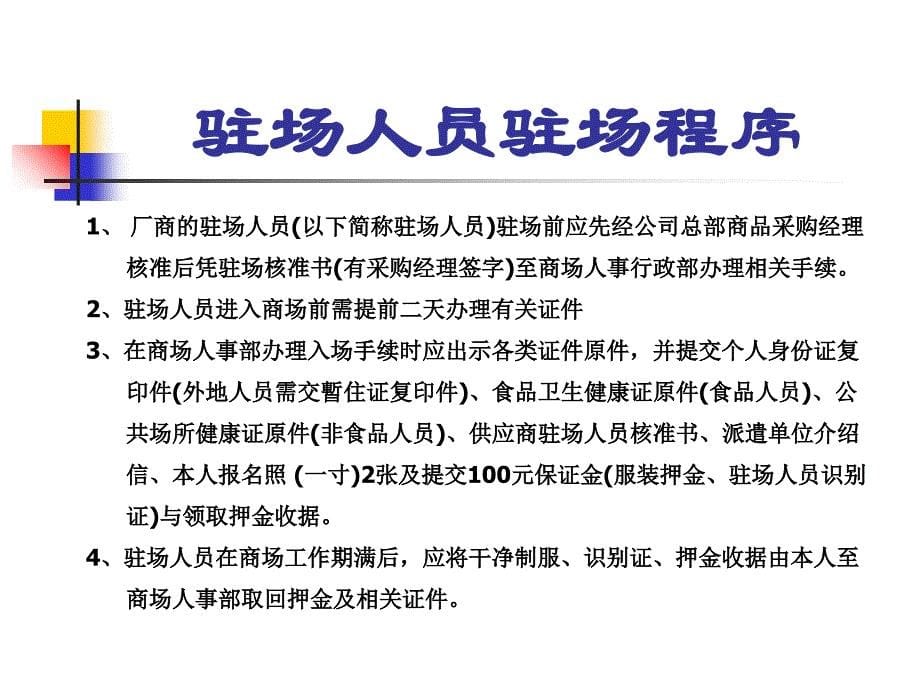 驻场人员驻场程序

1、 厂商的驻场人员(以下简称驻场人员)驻场前应先经公司总部商品采购经理核准后凭驻场核准书(有采购经理签字)至商场人事行政部办理相关手续。

2、驻场人员进入商场前需提前二天办理有关证件

3、在商场人事部办理入场手续时应出示各类证件原件，并提交个人身份证复印件(外地人员需交暂住证复印件)、食品卫生健康证原件(食品人员)、公共场所健康证原件(非食品人员)、供应商驻场人员核准书、派遣单位介绍信、本人报名照 (一寸)2张及提交100元保证金(服装押金、驻场人员识别证)与领取押金收据。

4、驻场人员在商场工作期满后，应将干净制服、识别证、押金收据由本人至商场人事部取回押金及相关证件。